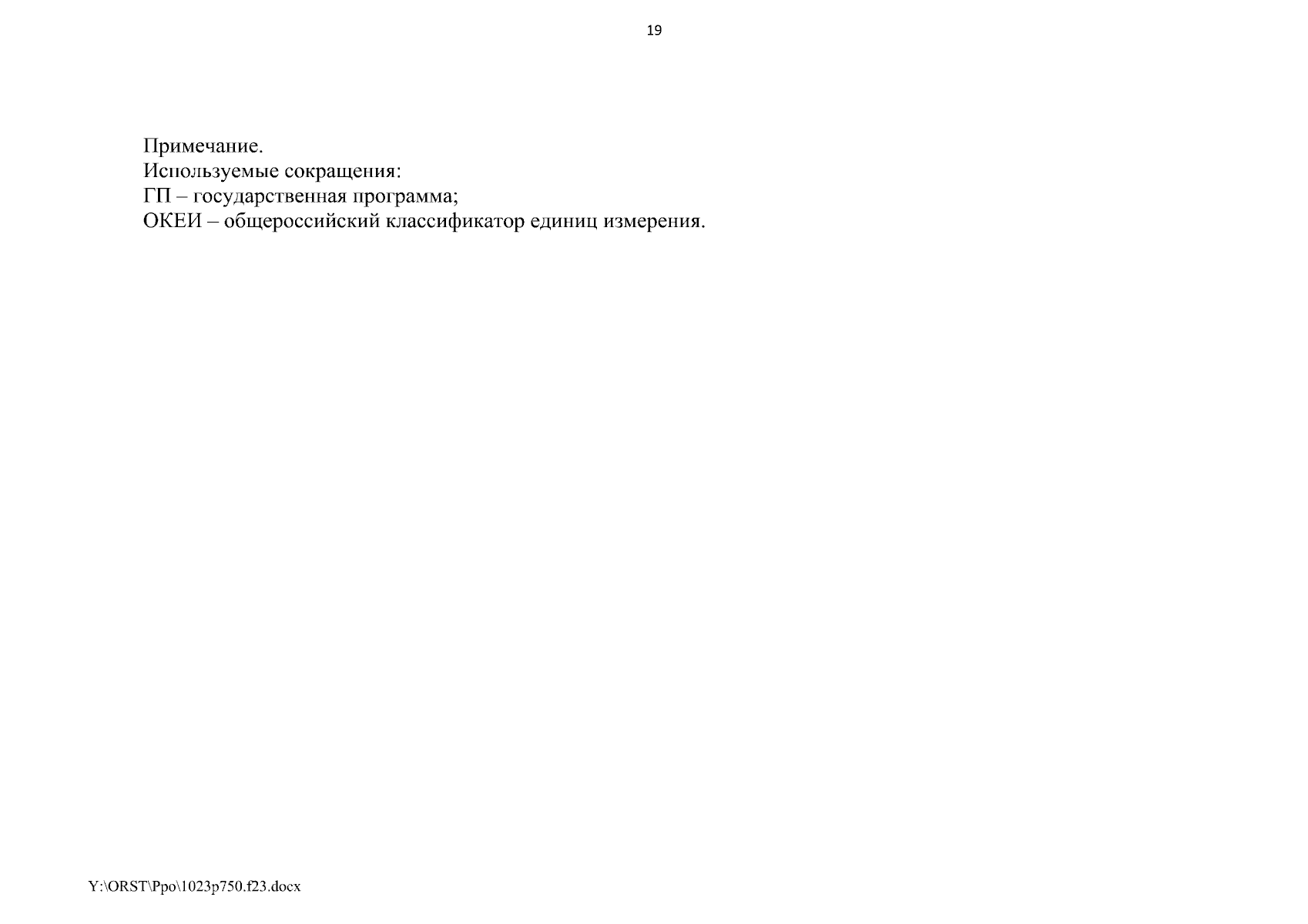 19

Примечание.
Используемые сокращения:
ГП – государственная программа;
ОКЕИ – общероссийский классификатор единиц измерения.

Y:\ORST\Ppo\1023p750.f23.docx